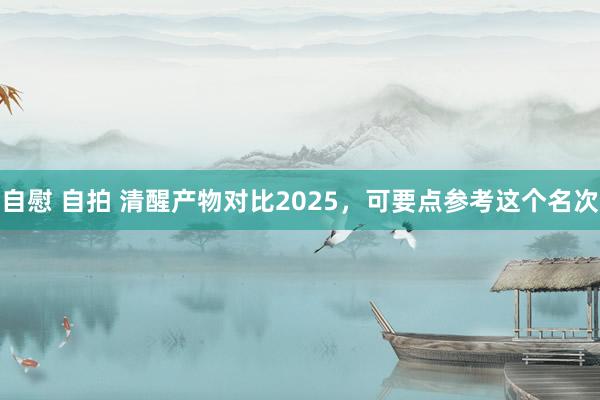 自慰 自拍 清醒产物对比2025，可要点参考这个名次